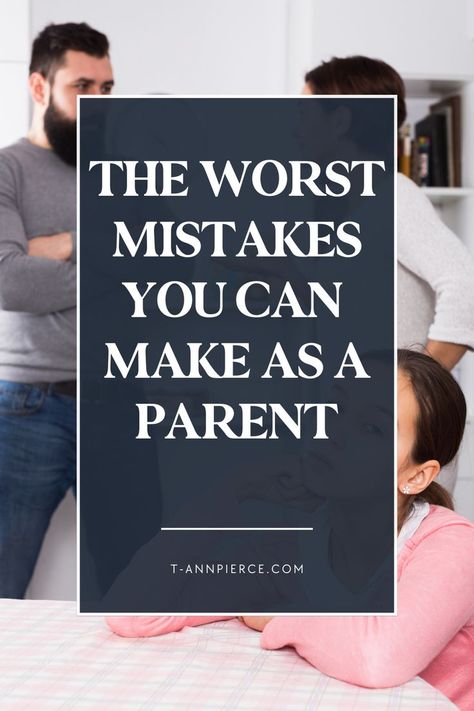 THE WORST MISTAKES YOU CAN MAKE AS A PARENT

T-ANNPIERCE.COM